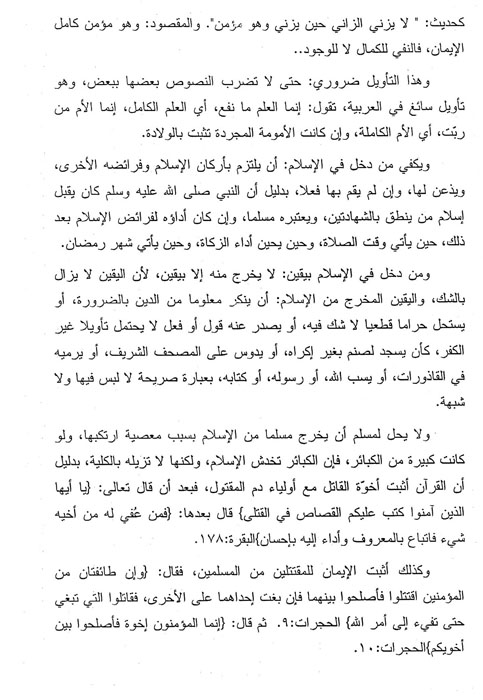 كحديث: " لا يزني الزاني حين يزني وهو مؤمن". والمقصود: وهو مؤمن كامل الإيمان، فالنفي للكمال لا للوجود..

وهذا التأويل ضروري: حتى لا تضرب النصوص بعضها ببعض، وهو تأويل سائغ في العربية، تقول: إنما العلم ما نفع، أي العلم الكامل، إنما الأم من ربّت، أي الأم الكاملة، وإن كانت الأمومة المجردة تثبت بالولادة.

ويكفي من دخل في الإسلام: أن يلتزم بأركان الإسلام وفرائضه الأخرى، ويذعن لها، وإن لم يقم بها فعلا، بدليل أن النبي صلى الله عليه وسلم كان يقبل إسلام من ينطق بالشهادتين، ويعتبره مسلما، وإن كان أداؤه لفرائض الإسلام بعد ذلك، حين يأتي وقت الصلاة، وحين يحين أداء الزكاة، وحين يأتي شهر رمضان.

ومن دخل في الإسلام بيقين: لا يخرج منه إلا بيقين، لأن اليقين لا يزال بالشك، واليقين المخرج من الإسلام: أن ينكر معلوما من الدين بالضرورة، أو يستحل حراما قطعيا لا شك فيه، أو يصدر عنه قول أو فعل لا يحتمل تأويلا غير الكفر، كأن يسجد لصنم بغير إكراه، أو يدوس على المصحف الشريف، أو يرميه في القاذورات، أو يسب الله، أو رسوله، أو كتابه، بعبارة صريحة لا لبس فيها ولا شبهة.

ولا يحل لمسلم أن يخرج مسلما من الإسلام بسبب معصية ارتكبها، ولو كانت كبيرة من الكبائر، فإن الكبائر تخدش الإسلام، ولكنها لا تزيله بالكلية، بدليل أن القرآن أثبت أخوة القاتل مع أولياء دم المقتول، فبعد أن قال تعالى: {يا أيها الذين آمنوا كتب عليكم القصاص في القتلى} قال بعدها: {فمن عُفي له من أخيه شيء فاتباع بالمعروف وأداء إليه بإحسان}البقرة:١٧٨.

وكذلك أثبت الإيمان للمقتتلين من المسلمين، فقال: {وإن طائفتان من المؤمنين اقتتلوا فأصلحوا بينهما فإن بغت إحداهما على الأخرى، فقاتلوا التي تبغي حتى تفيء إلى أمر الله} الحجرات:٩. ثم قال: {إنما المؤمنون إخوة فأصلحوا بين أخويكم}الحجرات:١٠.